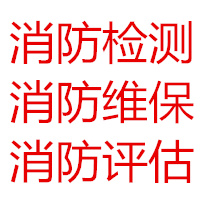 消防检测
消防维保
消防评估